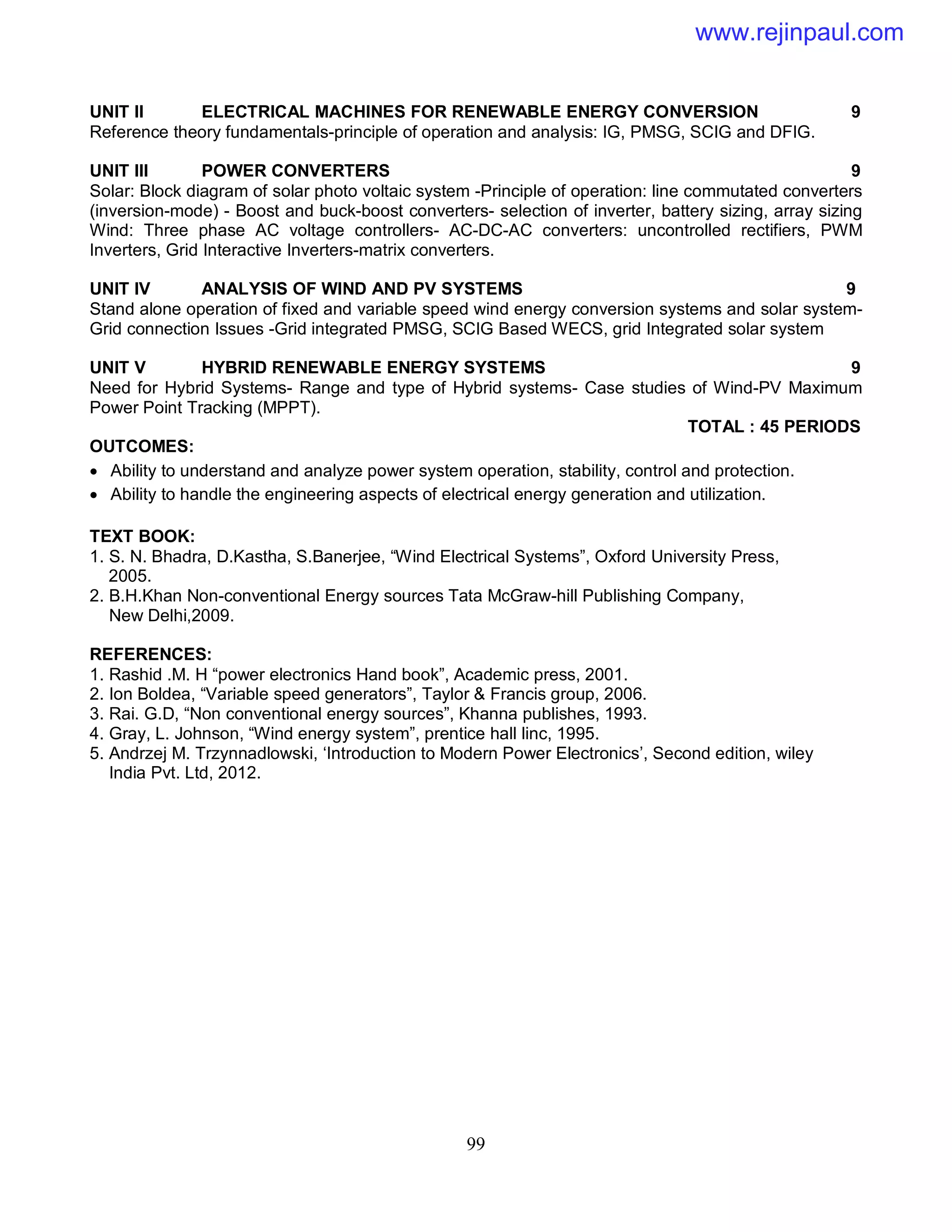 www.rejinpaul.com

UNIT II ELECTRICAL MACHINES FOR RENEWABLE ENERGY CONVERSION 9
Reference theory fundamentals-principle of operation and analysis: IG, PMSG, SCIG and DFIG.

UNIT III POWER CONVERTERS 9
Solar: Block diagram of solar photo voltaic system -Principle of operation: line commutated converters (inversion-mode) - Boost and buck-boost converters- selection of inverter, battery sizing, array sizing Wind: Three phase AC voltage controllers- AC-DC-AC converters: uncontrolled rectifiers, PWM Inverters, Grid Interactive Inverters-matrix converters.

UNIT IV ANALYSIS OF WIND AND PV SYSTEMS 9
Stand alone operation of fixed and variable speed wind energy conversion systems and solar system-Grid connection Issues -Grid integrated PMSG, SCIG Based WECS, grid Integrated solar system

UNIT V HYBRID RENEWABLE ENERGY SYSTEMS 9
Need for Hybrid Systems- Range and type of Hybrid systems- Case studies of Wind-PV Maximum Power Point Tracking (MPPT).

TOTAL : 45 PERIODS

OUTCOMES:
• Ability to understand and analyze power system operation, stability, control and protection.
• Ability to handle the engineering aspects of electrical energy generation and utilization.

TEXT BOOK:
1. S. N. Bhadra, D.Kastha, S.Banerjee, “Wind Electrical Systems”, Oxford University Press, 2005.
2. B.H.Khan Non-conventional Energy sources Tata McGraw-hill Publishing Company, New Delhi,2009.

REFERENCES:
1. Rashid .M. H “power electronics Hand book”, Academic press, 2001.
2. Ion Boldea, “Variable speed generators”, Taylor & Francis group, 2006.
3. Rai. G.D, “Non conventional energy sources”, Khanna publishes, 1993.
4. Gray, L. Johnson, “Wind energy system”, prentice hall linc, 1995.
5. Andrzej M. Trzynnadlowski, ‘Introduction to Modern Power Electronics’, Second edition, wiley India Pvt. Ltd, 2012.

99